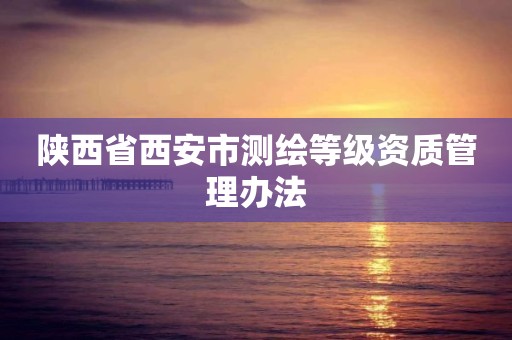 陕西省西安市测绘等级资质管理办法